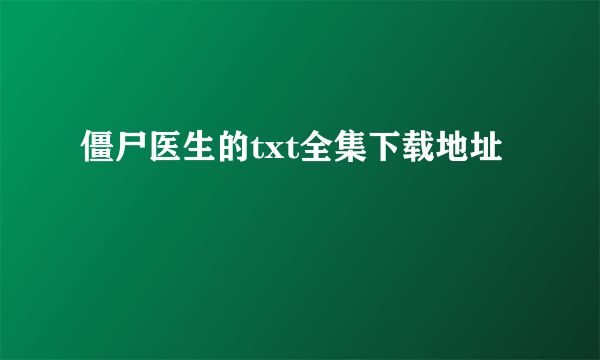 僵尸医生的txt全集下载地址